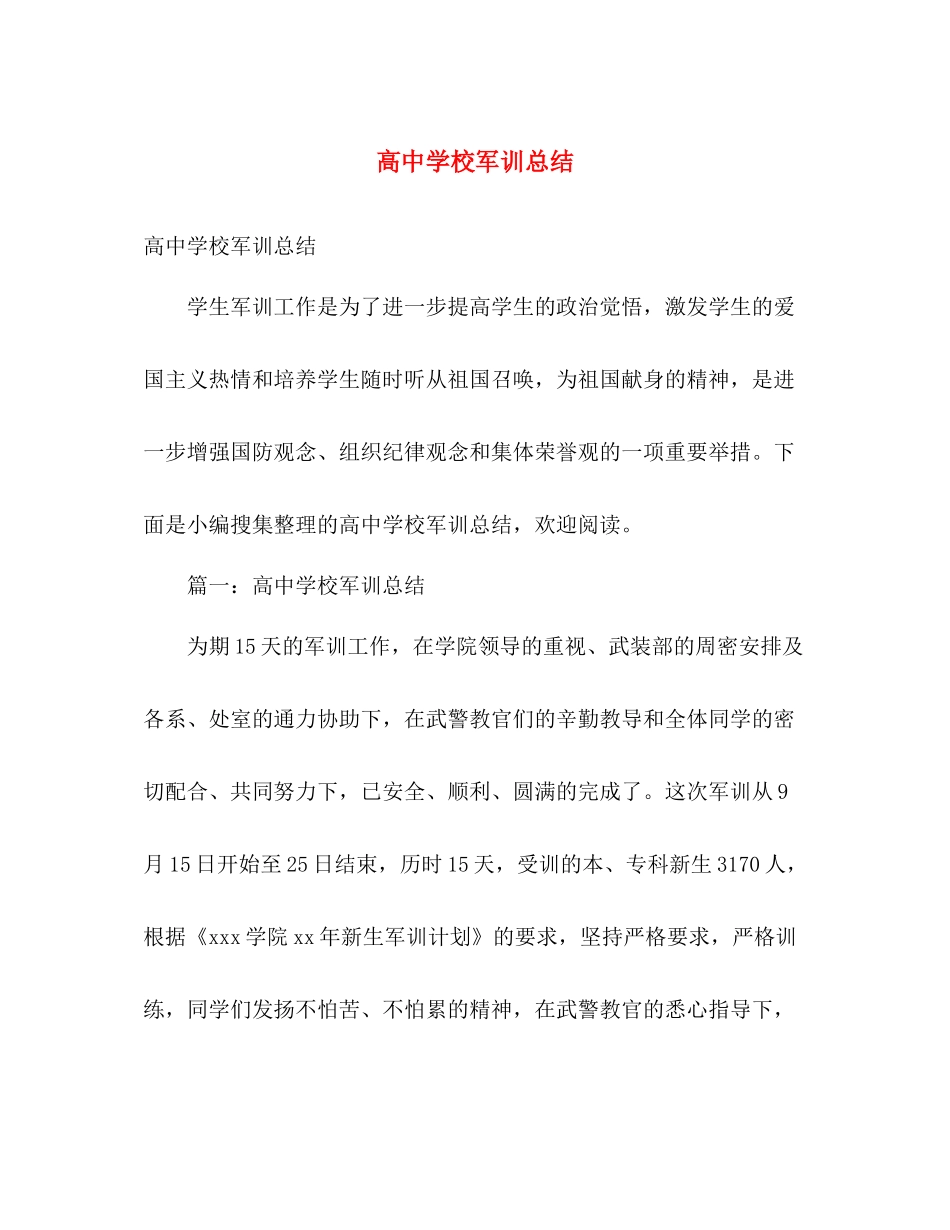 高中学校军训总结

高中学校军训总结

学生军训工作是为了进一步提高学生的政治觉悟，激发学生的爱国主义热情和培养学生随时听从祖国召唤，为祖国献身的精神，是进一步增强国防观念、组织纪律观念和集体荣誉观的一项重要举措。下面是小编搜集整理的高中学校军训总结，欢迎阅读。

篇一：高中学校军训总结

为期15天的军训工作，在学院领导的重视、武装部的周密安排及各系、处室的通力协助下，在武警教官们的辛勤教导和全体同学的密切配合、共同努力下，已安全、顺利、圆满的完成了。这次军训从9月15日开始至25日结束，历时15天，受训的本、专科新生3170人，根据《xxx学院xx年新生军训计划》的要求，坚持严格要求，严格训练，同学们发扬不怕苦、不怕累的精神，在武警教官的悉心指导下，